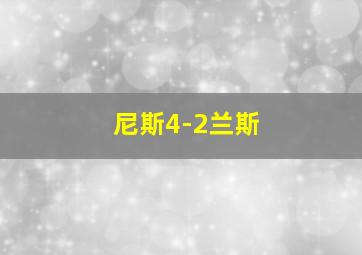 尼斯4-2兰斯